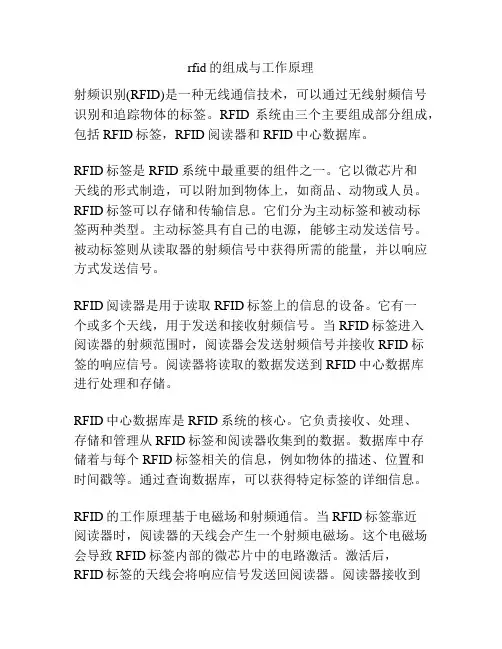 rfid的组成与工作原理

射频识别(RFID)是一种无线通信技术，可以通过无线射频信号识别和追踪物体的标签。RFID 系统由三个主要组成部分组成，包括 RFID 标签，RFID 阅读器和 RFID 中心数据库。

RFID 标签是 RFID 系统中最重要的组件之一。它以微芯片和天线的形式制造，可以附加到物体上，如商品、动物或人员。RFID 标签可以存储和传输信息。它们分为主动标签和被动标签两种类型。主动标签具有自己的电源，能够主动发送信号。被动标签则从读取器的射频信号中获得所需的能量，并以响应方式发送信号。

RFID 阅读器是用于读取 RFID 标签上的信息的设备。它有一个或多个天线，用于发送和接收射频信号。当 RFID 标签进入阅读器的射频范围时，阅读器会发送射频信号并接收 RFID 标签的响应信号。阅读器将读取的数据发送到 RFID 中心数据库进行处理和存储。

RFID 中心数据库是 RFID 系统的核心。它负责接收、处理、存储和管理从 RFID 标签和阅读器收集到的数据。数据库中存储着与每个 RFID 标签相关的信息，例如物体的描述、位置和时间戳等。通过查询数据库，可以获得特定标签的详细信息。

RFID 的工作原理基于电磁场和射频通信。当 RFID 标签靠近阅读器时，阅读器的天线会产生一个射频电磁场。这个电磁场会导致 RFID 标签内部的微芯片中的电路激活。激活后，RFID 标签的天线会将响应信号发送回阅读器。阅读器接收到